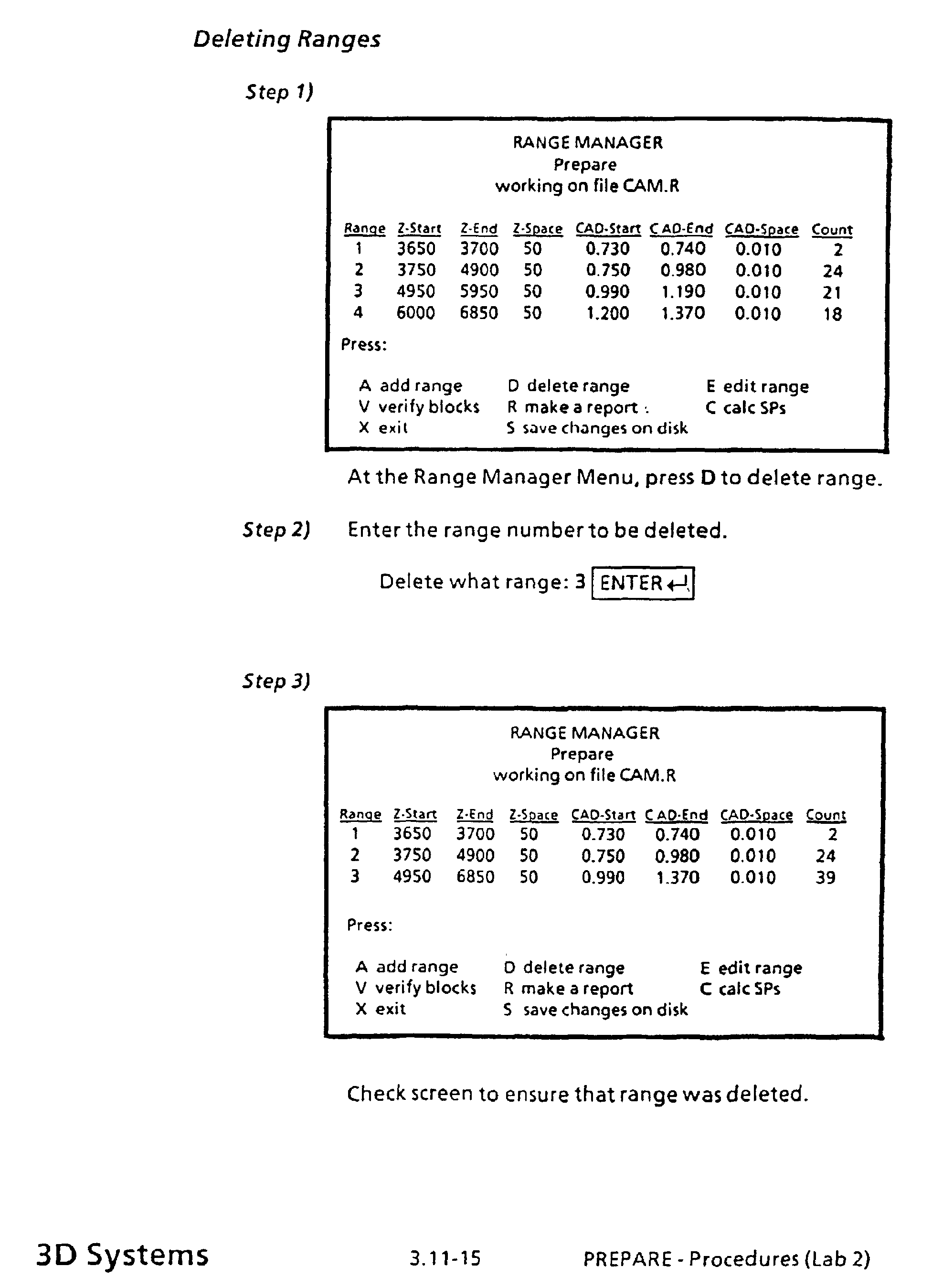 Deleting Ranges

Step 1)

RANGE MANAGER
Prepare
working on file CAM.R

| Range | Z-Start | Z-End | Z-Space | CAD-Start | CAD-End | CAD-Space | Count |
|---|---|---|---|---|---|---|---|
| 1 | 3650 | 3700 | 50 | 0.730 | 0.740 | 0.010 | 2 |
| 2 | 3750 | 4900 | 50 | 0.750 | 0.980 | 0.010 | 24 |
| 3 | 4950 | 5950 | 50 | 0.990 | 1.190 | 0.010 | 21 |
| 4 | 6000 | 6850 | 50 | 1.200 | 1.370 | 0.010 | 18 |

Press:

A add range
V verify blocks
X exit
D delete range
R make a report
S save changes on disk
E edit range
C calc SPs

At the Range Manager Menu, press D to delete range.

Step 2) Enter the range number to be deleted.

Delete what range: 3 ENTER

Step 3)

RANGE MANAGER
Prepare
working on file CAM.R

| Range | Z-Start | Z-End | Z-Space | CAD-Start | CAD-End | CAD-Space | Count |
|---|---|---|---|---|---|---|---|
| 1 | 3650 | 3700 | 50 | 0.730 | 0.740 | 0.010 | 2 |
| 2 | 3750 | 4900 | 50 | 0.750 | 0.980 | 0.010 | 24 |
| 3 | 4950 | 6850 | 50 | 0.990 | 1.370 | 0.010 | 39 |

Press:

A add range
V verify blocks
X exit
D delete range
R make a report
S save changes on disk
E edit range
C calc SPs

Check screen to ensure that range was deleted.

3D Systems 3.11-15 PREPARE - Procedures (Lab 2)